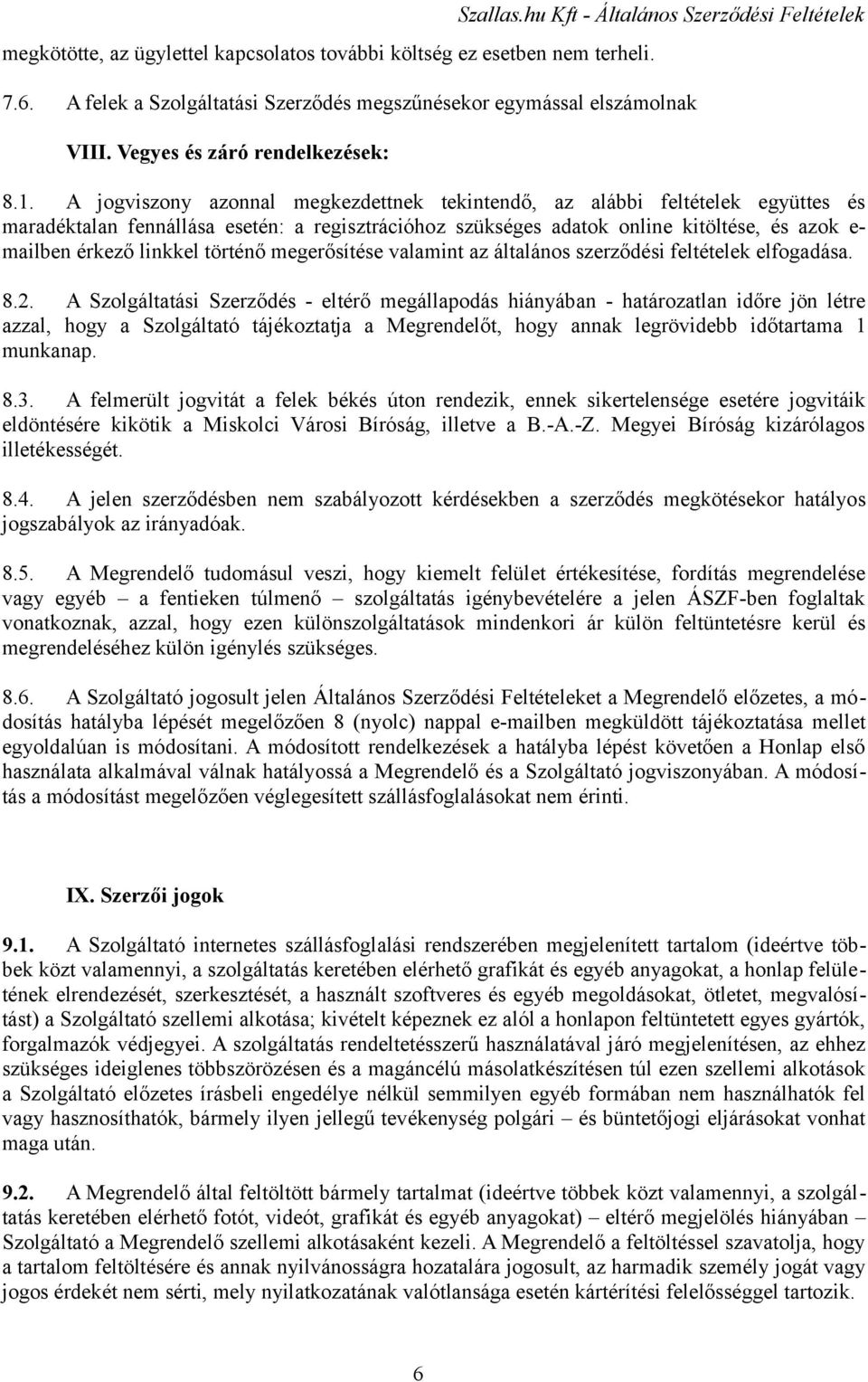 Szallas.hu Kft - Általános Szerződési Feltételek

megkötötte, az ügylettel kapcsolatos további költség ez esetben nem terheli.

7.6. A felek a Szolgáltatási Szerződés megszűnésekor egymással elszámolnak

VIII. Vegyes és záró rendelkezések:

8.1. A jogviszony azonnal megkezdettnek tekintendő, az alábbi feltételek együttes és maradéktalan fennállása esetén: a regisztrációhoz szükséges adatok online kitöltése, és azok e-mailben érkező linkkel történő megerősítése valamint az általános szerződési feltételek elfogadása.

8.2. A Szolgáltatási Szerződés - eltérő megállapodás hiányában - határozatlan időre jön létre azzal, hogy a Szolgáltató tájékoztatja a Megrendelőt, hogy annak legrövidebb időtartama 1 munkanap.

8.3. A felmerült jogvitát a felek békés úton rendezik, ennek sikertelensége esetére jogvitáik eldöntésére kikötik a Miskolci Városi Bíróság, illetve a B.-A.-Z. Megyei Bíróság kizárólagos illetékességét.

8.4. A jelen szerződésben nem szabályozott kérdésekben a szerződés megkötésekor hatályos jogszabályok az irányadóak.

8.5. A Megrendelő tudomásul veszi, hogy kiemelt felület értékesítése, fordítás megrendelése vagy egyéb – a fentieken túlmenő – szolgáltatás igénybevételére a jelen ÁSZF-ben foglaltak vonatkoznak, azzal, hogy ezen különszolgáltatások mindenkori ár külön feltüntetésre kerül és megrendeléséhez külön igénylés szükséges.

8.6. A Szolgáltató jogosult jelen Általános Szerződési Feltételeket a Megrendelő előzetes, a módosítás hatályba lépését megelőzően 8 (nyolc) nappal e-mailben megküldött tájékoztatása mellet egyoldalúan is módosítani. A módosított rendelkezések a hatályba lépést követően a Honlap első használata alkalmával válnak hatályossá a Megrendelő és a Szolgáltató jogviszonyában. A módosítás a módosítást megelőzően véglegesített szállásfoglalásokat nem érinti.

IX. Szerzői jogok

9.1. A Szolgáltató internetes szállásfoglalási rendszerében megjelenített tartalom (ideértve többek közt valamennyi, a szolgáltatás keretében elérhető grafikát és egyéb anyagokat, a honlap felületének elrendezését, szerkesztését, a használt szoftveres és egyéb megoldásokat, ötletet, megvalósítást) a Szolgáltató szellemi alkotása; kivételt képeznek ez alól a honlapon feltüntetett egyes gyártók, forgalmazók védjegyei. A szolgáltatás rendeltetésszerű használatával járó megjelenítésen, az ehhez szükséges ideiglenes többszörözésen és a magáncélú másolatkészítésen túl ezen szellemi alkotások a Szolgáltató előzetes írásbeli engedélye nélkül semmilyen egyéb formában nem használhatók fel vagy hasznosíthatók, bármely ilyen jellegű tevékenység polgári – és büntetőjogi eljárásokat vonhat maga után.

9.2. A Megrendelő által feltöltött bármely tartalmat (ideértve többek közt valamennyi, a szolgáltatás keretében elérhető fotót, videót, grafikát és egyéb anyagokat) – eltérő megjelölés hiányában – Szolgáltató a Megrendelő szellemi alkotásaként kezeli. A Megrendelő a feltöltéssel szavatolja, hogy a tartalom feltöltésére és annak nyilvánosságra hozatalára jogosult, az harmadik személy jogát vagy jogos érdekét nem sérti, mely nyilatkozatának valótlansága esetén kártérítési felelősséggel tartozik.

6